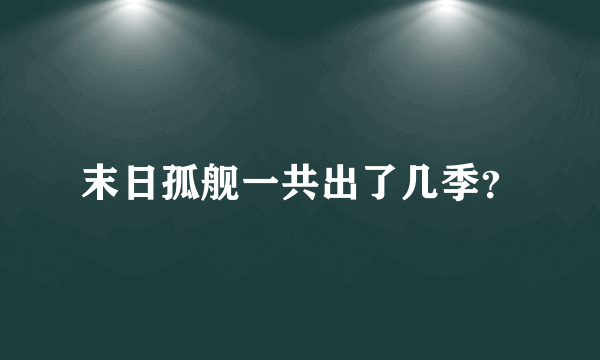 末日孤舰一共出了几季?